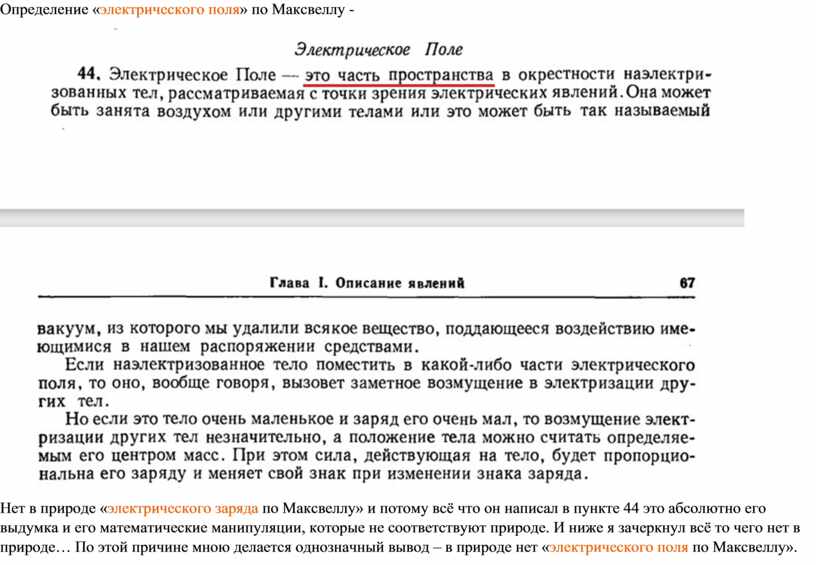 Определение «электрического поля» по Максвеллу -

Электрическое Поле

44. Электрическое Поле — это часть пространства в окрестности наэлектризованных тел, рассматриваемая с точки зрения электрических явлений. Она может быть занята воздухом или другими телами или это может быть так называемый

Глава I. Описание явлений 67

вакуум, из которого мы удалили всякое вещество, поддающееся воздействию имеющимися в нашем распоряжении средствами.

Если наэлектризованное тело поместить в какой-либо части электрического поля, то оно, вообще говоря, вызовет заметное возмущение в электризации других тел.

Но если это тело очень маленькое и заряд его очень мал, то возмущение электризации других тел незначительно, а положение тела можно считать определяемым его центром масс. При этом сила, действующая на тело, будет пропорциональна его заряду и меняет свой знак при изменении знака заряда.

Нет в природе «электрического заряда по Максвеллу» и потому всё что он написал в пункте 44 это абсолютно его выдумка и его математические манипуляции, которые не соответствуют природе. И ниже я зачеркнул всё то чего нет в природе… По этой причине мною делается однозначный вывод – в природе нет «электрического поля по Максвеллу».